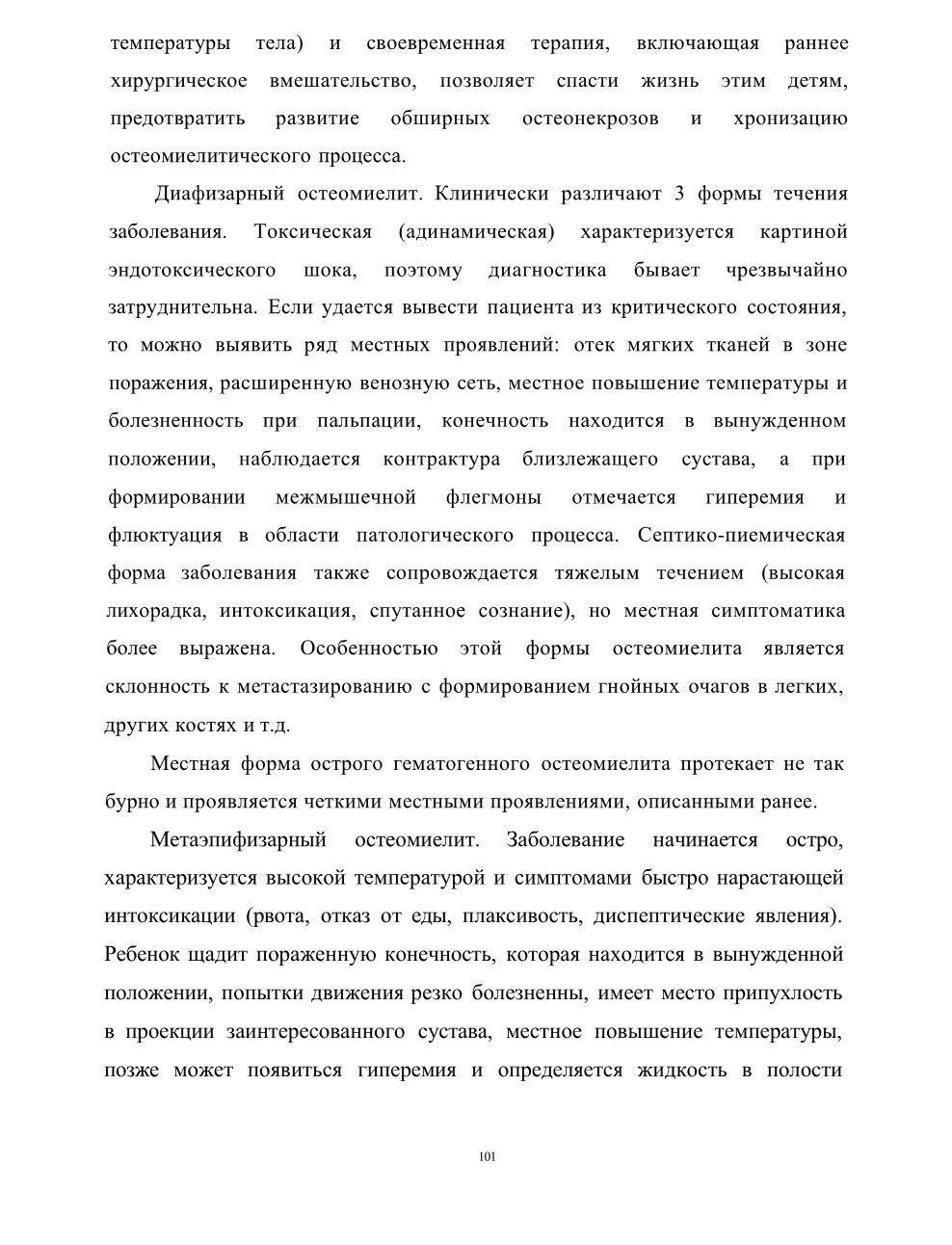 температуры тела) и своевременная терапия, включающая раннее хирургическое вмешательство, позволяет спасти жизнь этим детям, предотвратить развитие обширных остеонекрозов и хронизацию остеомиелитического процесса.

Диафизарный остеомиелит. Клинически различают 3 формы течения заболевания. Токсическая (адинамическая) характеризуется картиной эндотоксического шока, поэтому диагностика бывает чрезвычайно затруднительна. Если удается вывести пациента из критического состояния, то можно выявить ряд местных проявлений: отек мягких тканей в зоне поражения, расширенную венозную сеть, местное повышение температуры и болезненность при пальпации, конечность находится в вынужденном положении, наблюдается контрактура близлежащего сустава, а при формировании межмышечной флегмоны отмечается гиперемия и флюктуация в области патологического процесса. Септико-пиемическая форма заболевания также сопровождается тяжелым течением (высокая лихорадка, интоксикация, спутанное сознание), но местная симптоматика более выражена. Особенностью этой формы остеомиелита является склонность к метастазированию с формированием гнойных очагов в легких, других костях и т.д.

Местная форма острого гематогенного остеомиелита протекает не так бурно и проявляется четкими местными проявлениями, описанными ранее.

Метаэпифизарный остеомиелит. Заболевание начинается остро, характеризуется высокой температурой и симптомами быстро нарастающей интоксикации (рвота, отказ от еды, плаксивость, диспептические явления). Ребенок щадит пораженную конечность, которая находится в вынужденной положении, попытки движения резко болезненны, имеет место припухлость в проекции заинтересованного сустава, местное повышение температуры, позже может появиться гиперемия и определяется жидкость в полости

101